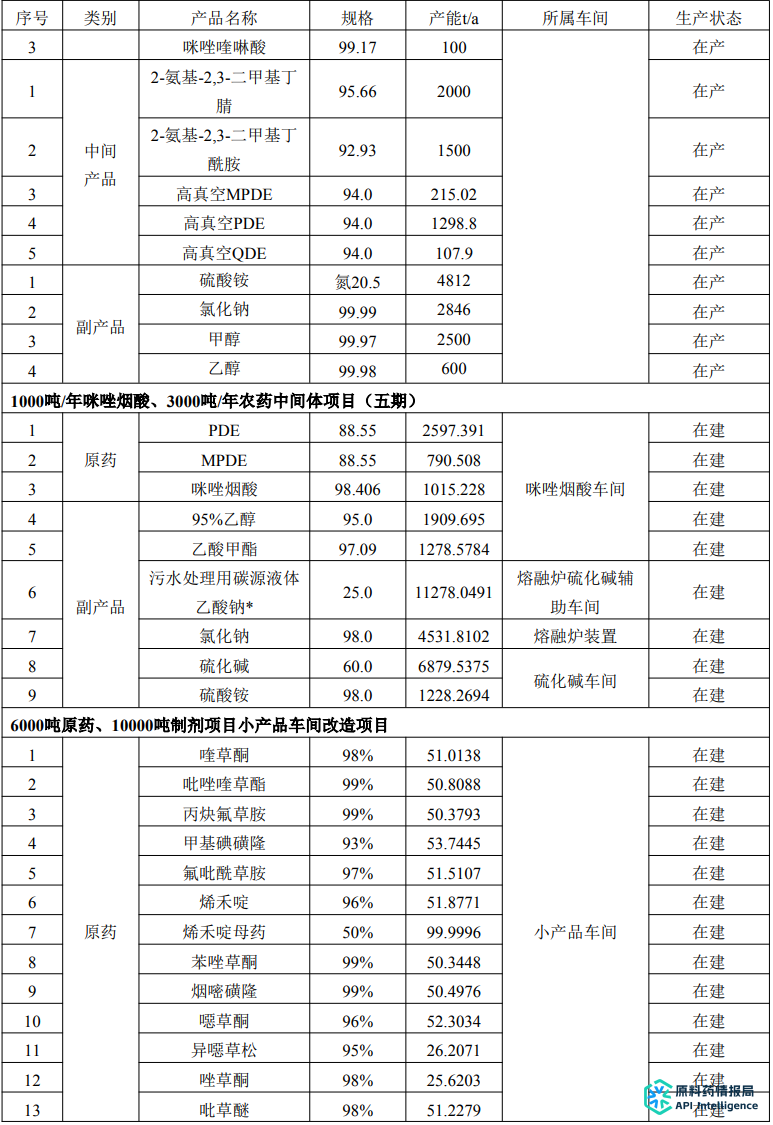 | 序号 | 类别 | 产品名称 | 规格 | 产能t/a | 所属车间 | 生产状态 |
|---|---|---|---|---|---|---|
| 3 |  | 咪唑喹啉酸 | 99.17 | 100 |  | 在产 |
| 1 | 中间产品 | 2-氨基-2,3-二甲基丁腈 | 95.66 | 2000 |  | 在产 |
| 2 |  | 2-氨基-2,3-二甲基丁酰胺 | 92.93 | 1500 |  | 在产 |
| 3 |  | 高真空MPDE | 94.0 | 215.02 |  | 在产 |
| 4 |  | 高真空PDE | 94.0 | 1298.8 |  | 在产 |
| 5 |  | 高真空QDE | 94.0 | 107.9 |  | 在产 |
| 1 | 副产品 | 硫酸铵 | 氮20.5 | 4812 |  | 在产 |
| 2 |  | 氯化钠 | 99.99 | 2846 |  | 在产 |
| 3 |  | 甲醇 | 99.97 | 2500 |  | 在产 |
| 4 |  | 乙醇 | 99.98 | 600 |  | 在产 |
| 1000吨/年咪唑烟酸、3000吨/年农药中间体项目（五期） |  |  |  |  |  |  |
| 1 | 原药 | PDE | 88.55 | 2597.391 | 咪唑烟酸车间 | 在建 |
| 2 |  | MPDE | 88.55 | 790.508 |  | 在建 |
| 3 |  | 咪唑烟酸 | 98.406 | 1015.228 |  | 在建 |
| 4 | 副产品 | 95%乙醇 | 95.0 | 1909.695 |  | 在建 |
| 5 |  | 乙酸甲酯 | 97.09 | 1278.5784 |  | 在建 |
| 6 |  | 污水处理用碳源液体乙酸钠* | 25.0 | 11278.0491 | 熔融炉硫化碱辅助车间 | 在建 |
| 7 |  | 氯化钠 | 98.0 | 4531.8102 | 熔融炉装置 | 在建 |
| 8 |  | 硫化碱 | 60.0 | 6879.5375 | 硫化碱车间 | 在建 |
| 9 |  | 硫酸铵 | 98.0 | 1228.2694 |  | 在建 |
| 6000吨原药、10000吨制剂项目小产品车间改造项目 |  |  |  |  |  |  |
| 1 | 原药 | 喹草酮 | 98% | 51.0138 | 小产品车间 | 在建 |
| 2 |  | 吡唑喹草酯 | 99% | 50.8088 |  | 在建 |
| 3 |  | 丙炔氟草胺 | 99% | 50.3793 |  | 在建 |
| 4 |  | 甲基碘磺隆 | 93% | 53.7445 |  | 在建 |
| 5 |  | 氟吡酰草胺 | 97% | 51.5107 |  | 在建 |
| 6 |  | 烯禾啶 | 96% | 51.8771 |  | 在建 |
| 7 |  | 烯禾啶母药 | 50% | 99.9996 |  | 在建 |
| 8 |  | 苯唑草酮 | 99% | 50.3448 |  | 在建 |
| 9 |  | 烟嘧磺隆 | 99% | 50.4976 |  | 在建 |
| 10 |  | 噁草酮 | 96% | 52.3034 |  | 在建 |
| 11 |  | 异噁草松 | 95% | 26.2071 |  | 在建 |
| 12 |  | 唑草酮 | 98% | 25.6203 |  | 在建 |
| 13 |  | 吡草醚 | 98% | 51.2279 |  | 在建 |

原料药情报局
API Intelligence